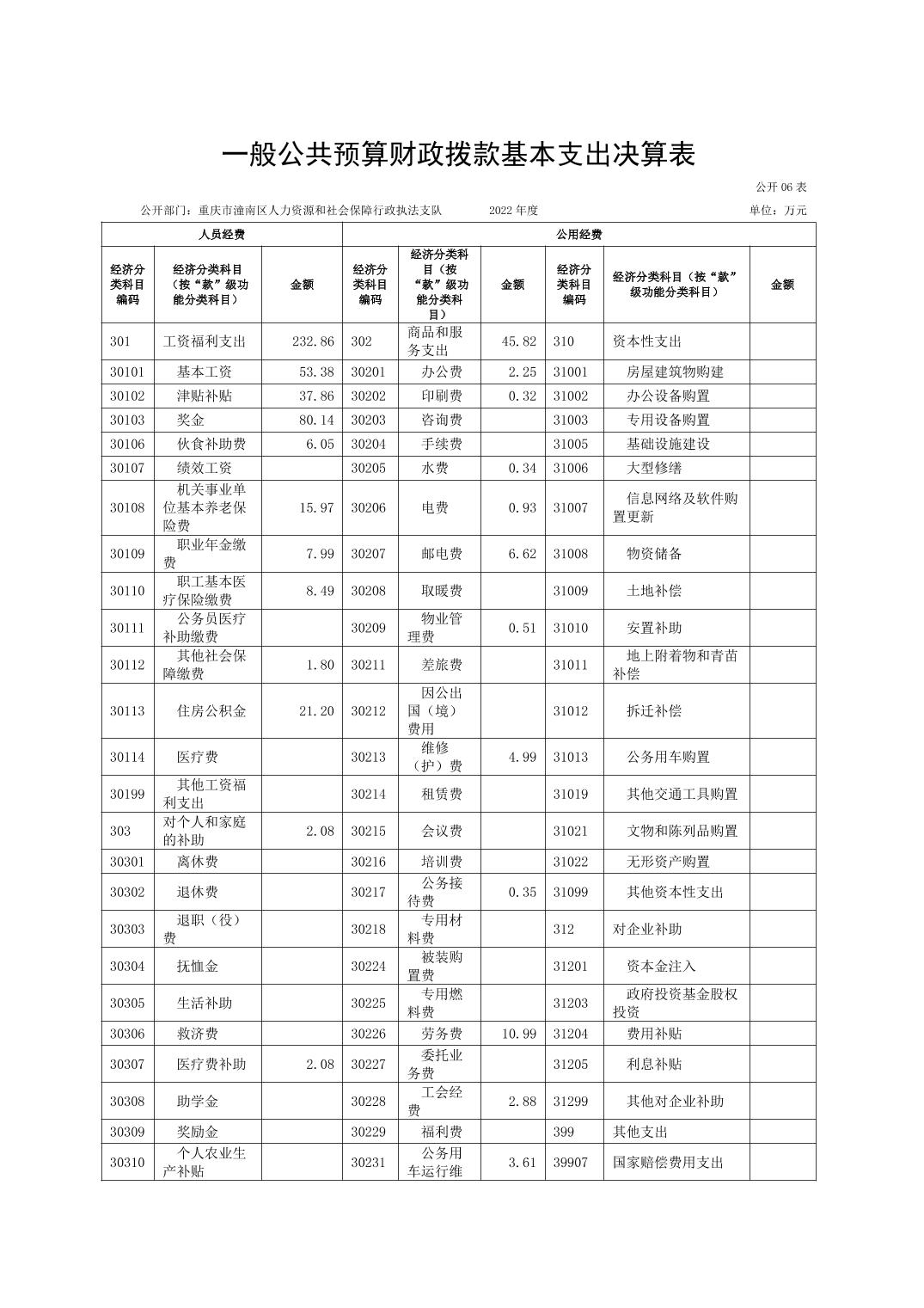 一般公共预算财政拨款基本支出决算表

公开06表

公开部门：重庆市潼南区人力资源和社会保障行政执法支队 2022年度 单位：万元

| 人员经费 | | | 公用经费 | | | | | |
|---|---|---|---|---|---|---|---|---|
| 经济分类科目编码 | 经济分类科目（按“款”级功能分类科目） | 金额 | 经济分类科目编码 | 经济分类科目（按“款”级功能分类科目） | 金额 | 经济分类科目编码 | 经济分类科目（按“款”级功能分类科目） | 金额 |
| 301 | 工资福利支出 | 232.86 | 302 | 商品和服务支出 | 45.82 | 310 | 资本性支出 | |
| 30101 | 基本工资 | 53.38 | 30201 | 办公费 | 2.25 | 31001 | 房屋建筑物购建 | |
| 30102 | 津贴补贴 | 37.86 | 30202 | 印刷费 | 0.32 | 31002 | 办公设备购置 | |
| 30103 | 奖金 | 80.14 | 30203 | 咨询费 | | 31003 | 专用设备购置 | |
| 30106 | 伙食补助费 | 6.05 | 30204 | 手续费 | | 31005 | 基础设施建设 | |
| 30107 | 绩效工资 | | 30205 | 水费 | 0.34 | 31006 | 大型修缮 | |
| 30108 | 机关事业单位基本养老保险费 | 15.97 | 30206 | 电费 | 0.93 | 31007 | 信息网络及软件购置更新 | |
| 30109 | 职业年金缴费 | 7.99 | 30207 | 邮电费 | 6.62 | 31008 | 物资储备 | |
| 30110 | 职工基本医疗保险缴费 | 8.49 | 30208 | 取暖费 | | 31009 | 土地补偿 | |
| 30111 | 公务员医疗补助缴费 | | 30209 | 物业管理费 | 0.51 | 31010 | 安置补助 | |
| 30112 | 其他社会保障缴费 | 1.80 | 30211 | 差旅费 | | 31011 | 地上附着物和青苗补偿 | |
| 30113 | 住房公积金 | 21.20 | 30212 | 因公出国（境）费用 | | 31012 | 拆迁补偿 | |
| 30114 | 医疗费 | | 30213 | 维修（护）费 | 4.99 | 31013 | 公务用车购置 | |
| 30199 | 其他工资福利支出 | | 30214 | 租赁费 | | 31019 | 其他交通工具购置 | |
| 303 | 对个人和家庭的补助 | 2.08 | 30215 | 会议费 | | 31021 | 文物和陈列品购置 | |
| 30301 | 离休费 | | 30216 | 培训费 | | 31022 | 无形资产购置 | |
| 30302 | 退休费 | | 30217 | 公务接待费 | 0.35 | 31099 | 其他资本性支出 | |
| 30303 | 退职（役）费 | | 30218 | 专用材料费 | | 312 | 对企业补助 | |
| 30304 | 抚恤金 | | 30224 | 被装购置费 | | 31201 | 资本金注入 | |
| 30305 | 生活补助 | | 30225 | 专用燃料费 | | 31203 | 政府投资基金股权投资 | |
| 30306 | 救济费 | | 30226 | 劳务费 | 10.99 | 31204 | 费用补贴 | |
| 30307 | 医疗费补助 | 2.08 | 30227 | 委托业务费 | | 31205 | 利息补贴 | |
| 30308 | 助学金 | | 30228 | 工会经费 | 2.88 | 31299 | 其他对企业补助 | |
| 30309 | 奖励金 | | 30229 | 福利费 | | 399 | 其他支出 | |
| 30310 | 个人农业生产补贴 | | 30231 | 公务用车运行维 | 3.61 | 39907 | 国家赔偿费用支出 | |